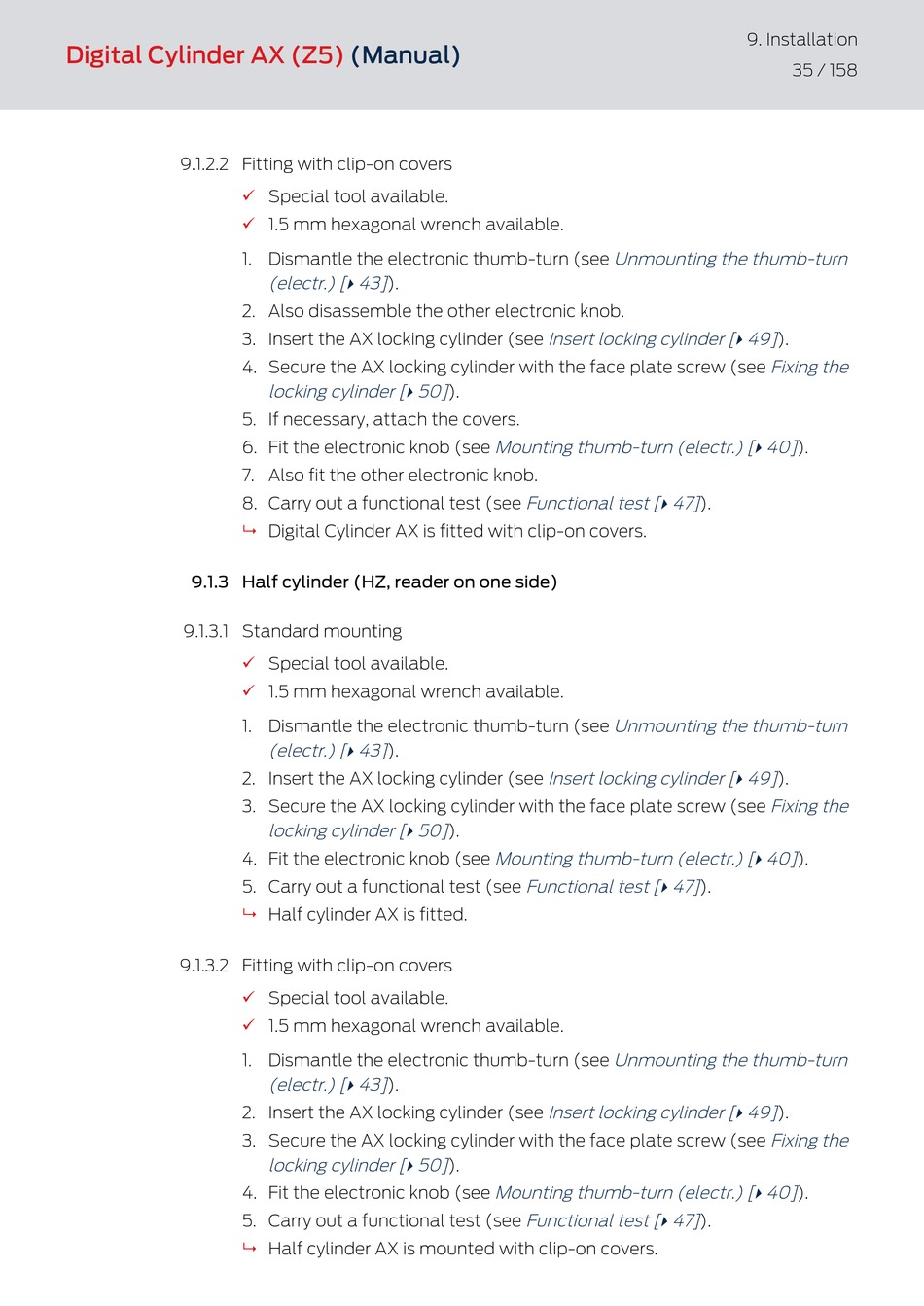 Digital Cylinder AX (Z5) (Manual)

9. Installation
35 / 158

9.1.2.2 Fitting with clip-on covers

✓ Special tool available.
✓ 1.5 mm hexagonal wrench available.

1. Dismantle the electronic thumb-turn (see Unmounting the thumb-turn (electr.) [▸ 43]).
2. Also disassemble the other electronic knob.
3. Insert the AX locking cylinder (see Insert locking cylinder [▸ 49]).
4. Secure the AX locking cylinder with the face plate screw (see Fixing the locking cylinder [▸ 50]).
5. If necessary, attach the covers.
6. Fit the electronic knob (see Mounting thumb-turn (electr.) [▸ 40]).
7. Also fit the other electronic knob.
8. Carry out a functional test (see Functional test [▸ 47]).
↳ Digital Cylinder AX is fitted with clip-on covers.

9.1.3 Half cylinder (HZ, reader on one side)

9.1.3.1 Standard mounting

✓ Special tool available.
✓ 1.5 mm hexagonal wrench available.

1. Dismantle the electronic thumb-turn (see Unmounting the thumb-turn (electr.) [▸ 43]).
2. Insert the AX locking cylinder (see Insert locking cylinder [▸ 49]).
3. Secure the AX locking cylinder with the face plate screw (see Fixing the locking cylinder [▸ 50]).
4. Fit the electronic knob (see Mounting thumb-turn (electr.) [▸ 40]).
5. Carry out a functional test (see Functional test [▸ 47]).
↳ Half cylinder AX is fitted.

9.1.3.2 Fitting with clip-on covers

✓ Special tool available.
✓ 1.5 mm hexagonal wrench available.

1. Dismantle the electronic thumb-turn (see Unmounting the thumb-turn (electr.) [▸ 43]).
2. Insert the AX locking cylinder (see Insert locking cylinder [▸ 49]).
3. Secure the AX locking cylinder with the face plate screw (see Fixing the locking cylinder [▸ 50]).
4. Fit the electronic knob (see Mounting thumb-turn (electr.) [▸ 40]).
5. Carry out a functional test (see Functional test [▸ 47]).
↳ Half cylinder AX is mounted with clip-on covers.